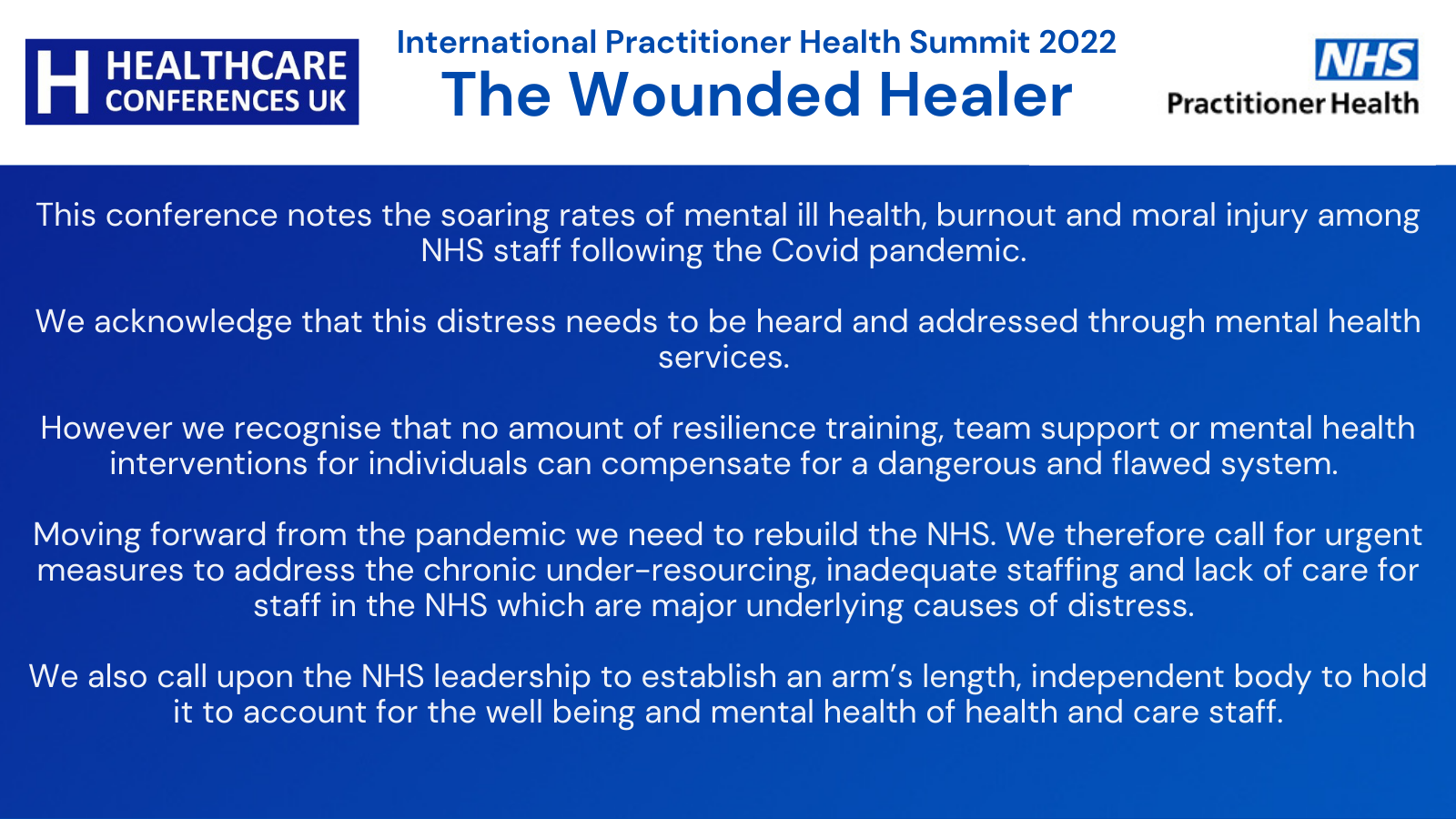 H HEALTHCARE CONFERENCES UK

International Practitioner Health Summit 2022
The Wounded Healer

NHS
Practitioner Health

This conference notes the soaring rates of mental ill health, burnout and moral injury among NHS staff following the Covid pandemic.

We acknowledge that this distress needs to be heard and addressed through mental health services.

However we recognise that no amount of resilience training, team support or mental health interventions for individuals can compensate for a dangerous and flawed system.

Moving forward from the pandemic we need to rebuild the NHS. We therefore call for urgent measures to address the chronic under-resourcing, inadequate staffing and lack of care for staff in the NHS which are major underlying causes of distress.

We also call upon the NHS leadership to establish an arm's length, independent body to hold it to account for the well being and mental health of health and care staff.